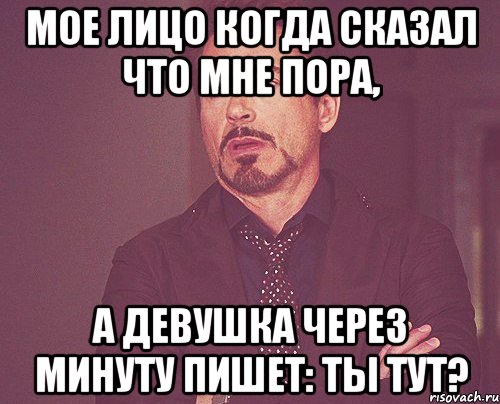 МОЕ ЛИЦО КОГДА СКАЗАЛ ЧТО МНЕ ПОРА,

А ДЕВУШКА ЧЕРЕЗ МИНУТУ ПИШЕТ: ТЫ ТУТ?

risovach.ru